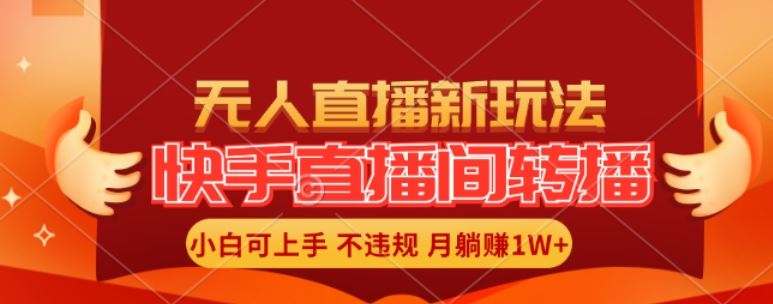 无人直播新玩法
快手直播间转播
小白可上手 不违规 月躺赚1W+